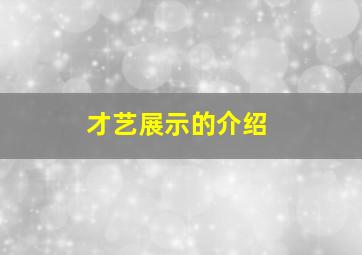 才艺展示的介绍